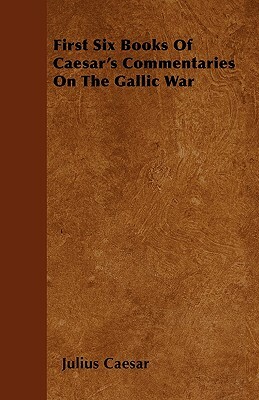 First Six Books Of Caesar's Commentaries On The Gallic War

Julius Caesar